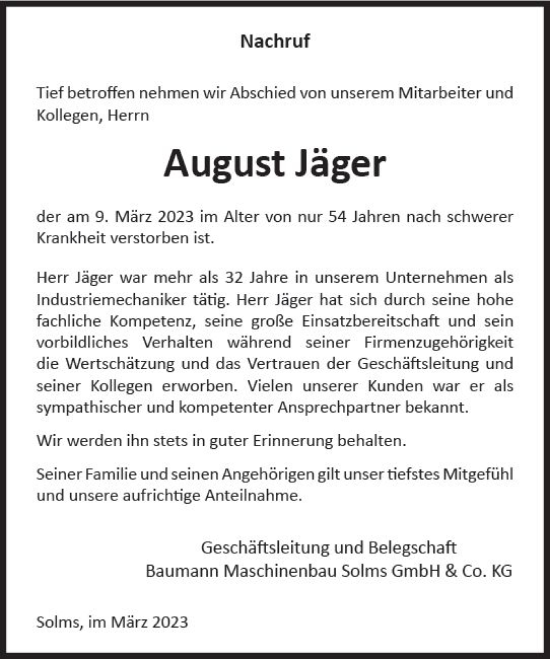 Nachruf

Tief betroffen nehmen wir Abschied von unserem Mitarbeiter und Kollegen, Herrn

August Jäger

der am 9. März 2023 im Alter von nur 54 Jahren nach schwerer Krankheit verstorben ist.

Herr Jäger war mehr als 32 Jahre in unserem Unternehmen als Industriemechaniker tätig. Herr Jäger hat sich durch seine hohe fachliche Kompetenz, seine große Einsatzbereitschaft und sein vorbildliches Verhalten während seiner Firmenzugehörigkeit die Wertschätzung und das Vertrauen der Geschäftsleitung und seiner Kollegen erworben. Vielen unserer Kunden war er als sympathischer und kompetenter Ansprechpartner bekannt.

Wir werden ihn stets in guter Erinnerung behalten.

Seiner Familie und seinen Angehörigen gilt unser tiefstes Mitgefühl und unsere aufrichtige Anteilnahme.

Geschäftsleitung und Belegschaft
Baumann Maschinenbau Solms GmbH & Co. KG

Solms, im März 2023